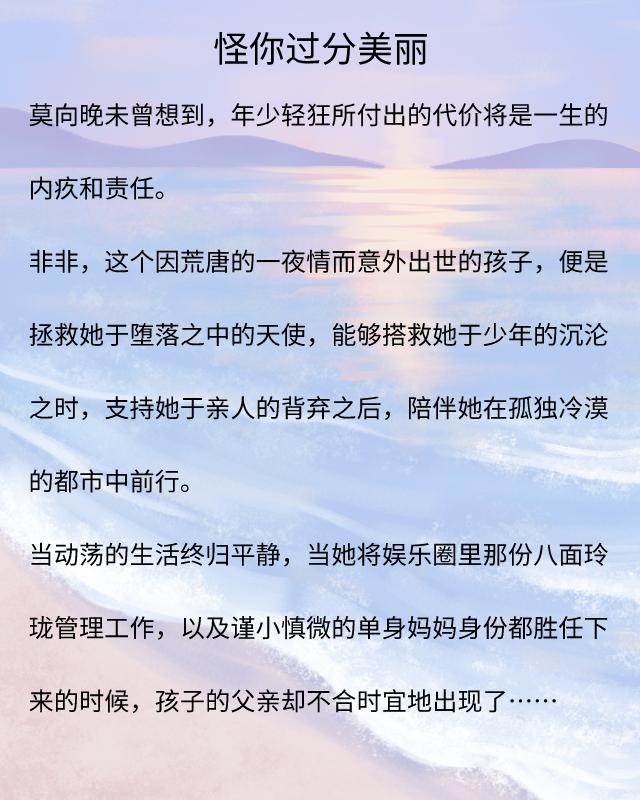 怪你过分美丽

莫向晚未曾想到，年少轻狂所付出的代价将是一生的内疚和责任。

非非，这个因荒唐的一夜情而意外出世的孩子，便是拯救她于堕落之中的天使，能够搭救她于少年的沉沦之时，支持她于亲人的背弃之后，陪伴她在孤独冷漠的都市中前行。

当动荡的生活终归平静，当她将娱乐圈里那份八面玲珑管理工作，以及谨小慎微的单身妈妈身份都胜任下来的时候，孩子的父亲却不合时宜地出现了……